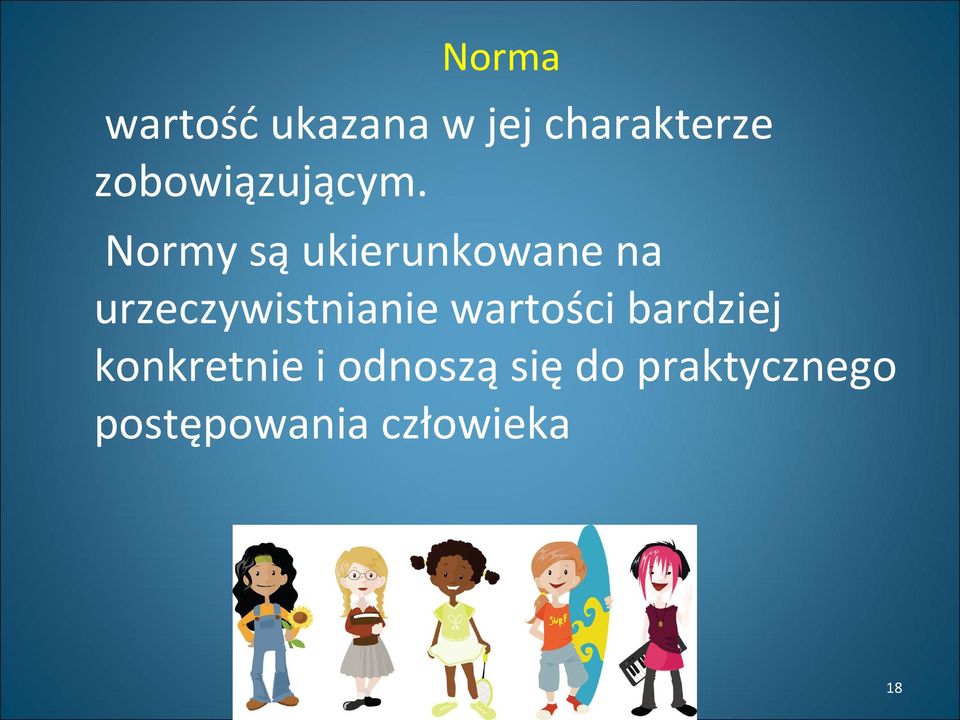 Norma

wartość ukazana w jej charakterze zobowiązującym.

Normy są ukierunkowane na urzeczywistnianie wartości bardziej konkretnie i odnoszą się do praktycznego postępowania człowieka

SURF

18